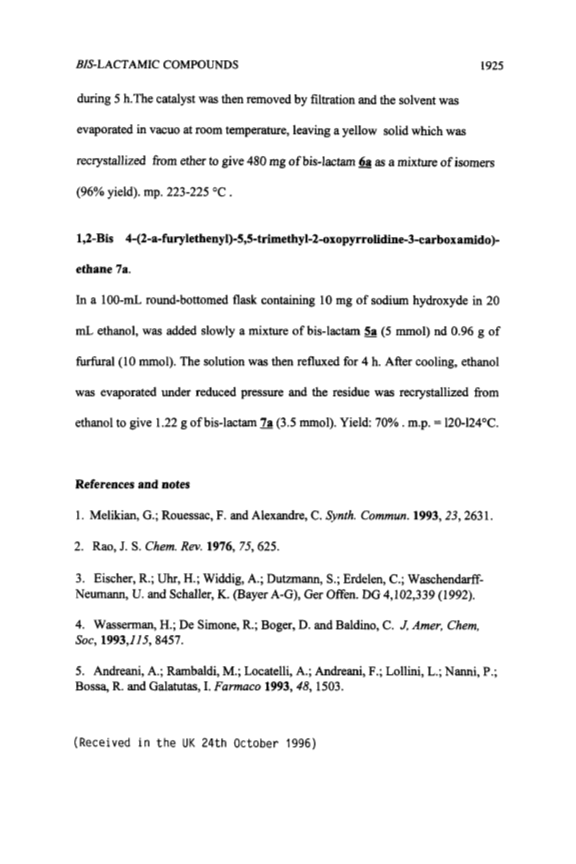 BIS-LACTAMIC COMPOUNDS 1925

during 5 h.The catalyst was then removed by filtration and the solvent was evaporated in vacuo at room temperature, leaving a yellow solid which was recrystallized from ether to give 480 mg of bis-lactam 6a as a mixture of isomers (96% yield). mp. 223-225 °C .

1,2-Bis 4-(2-a-furylethenyl)-5,5-trimethyl-2-oxopyrrolidine-3-carboxamido)-ethane 7a.

In a 100-mL round-bottomed flask containing 10 mg of sodium hydroxyde in 20 mL ethanol, was added slowly a mixture of bis-lactam 5a (5 mmol) nd 0.96 g of furfural (10 mmol). The solution was then refluxed for 4 h. After cooling, ethanol was evaporated under reduced pressure and the residue was recrystallized from ethanol to give 1.22 g of bis-lactam 7a (3.5 mmol). Yield: 70% . m.p. = 120-124°C.

References and notes

1. Melikian, G.; Rouessac, F. and Alexandre, C. Synth. Commun. 1993, 23, 2631.

2. Rao, J. S. Chem. Rev. 1976, 75, 625.

3. Eischer, R.; Uhr, H.; Widdig, A.; Dutzmann, S.; Erdelen, C.; Waschendarff-Neumann, U. and Schaller, K. (Bayer A-G), Ger Offen. DG 4,102,339 (1992).

4. Wasserman, H.; De Simone, R.; Boger, D. and Baldino, C. J, Amer, Chem, Soc, 1993,115, 8457.

5. Andreani, A.; Rambaldi, M.; Locatelli, A.; Andreani, F.; Lollini, L.; Nanni, P.; Bossa, R. and Galatutas, I. Farmaco 1993, 48, 1503.

(Received in the UK 24th October 1996)